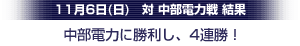 11月6日(日)　対 中部電力戦 結果

中部電力に勝利し、4連勝！